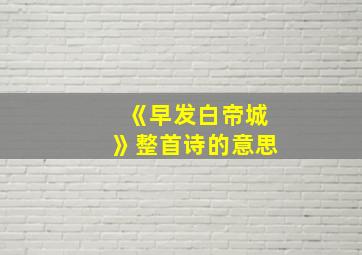 《早发白帝城》整首诗的意思